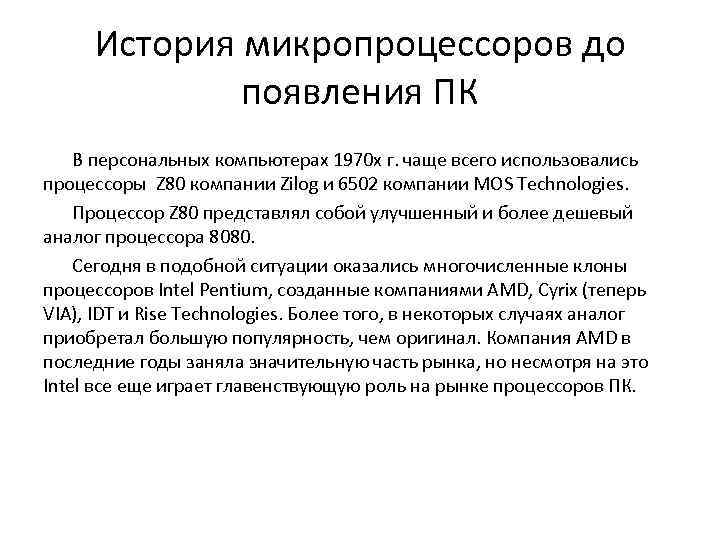 История микропроцессоров до появления ПК

В персональных компьютерах 1970х г. чаще всего использовались процессоры Z80 компании Zilog и 6502 компании MOS Technologies.

Процессор Z80 представлял собой улучшенный и более дешевый аналог процессора 8080.

Сегодня в подобной ситуации оказались многочисленные клоны процессоров Intel Pentium, созданные компаниями AMD, Cyrix (теперь VIA), IDT и Rise Technologies. Более того, в некоторых случаях аналог приобретал большую популярность, чем оригинал. Компания AMD в последние годы заняла значительную часть рынка, но несмотря на это Intel все еще играет главенствующую роль на рынке процессоров ПК.